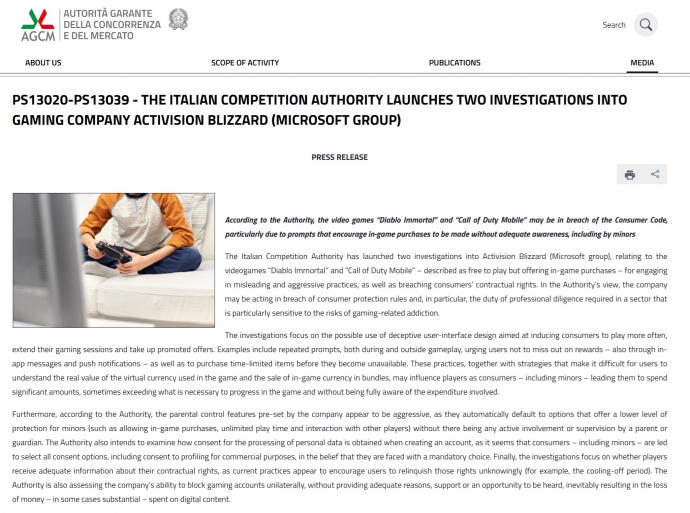 AGCM AUTORITÀ GARANTE DELLA CONCORRENZA E DEL MERCATO

Search

ABOUT US SCOPE OF ACTIVITY PUBLICATIONS MEDIA

PS13020-PS13039 - THE ITALIAN COMPETITION AUTHORITY LAUNCHES TWO INVESTIGATIONS INTO GAMING COMPANY ACTIVISION BLIZZARD (MICROSOFT GROUP)

PRESS RELEASE

According to the Authority, the video games "Diablo Immortal" and "Call of Duty Mobile" may be in breach of the Consumer Code, particularly due to prompts that encourage in-game purchases to be made without adequate awareness, including by minors

The Italian Competition Authority has launched two investigations into Activision Blizzard (Microsoft group), relating to the videogames "Diablo Immortal" and "Call of Duty Mobile" – described as free to play but offering in-game purchases – for engaging in misleading and aggressive practices, as well as breaching consumers' contractual rights. In the Authority's view, the company may be acting in breach of consumer protection rules and, in particular, the duty of professional diligence required in a sector that is particularly sensitive to the risks of gaming-related addiction.

The investigations focus on the possible use of deceptive user-interface design aimed at inducing consumers to play more often, extend their gaming sessions and take up promoted offers. Examples include repeated prompts, both during and outside gameplay, urging users not to miss out on rewards – also through in-app messages and push notifications – as well as to purchase time-limited items before they become unavailable. These practices, together with strategies that make it difficult for users to understand the real value of the virtual currency used in the game and the sale of in-game currency in bundles, may influence players as consumers – including minors – leading them to spend significant amounts, sometimes exceeding what is necessary to progress in the game and without being fully aware of the expenditure involved.

Furthermore, according to the Authority, the parental control features pre-set by the company appear to be aggressive, as they automatically default to options that offer a lower level of protection for minors (such as allowing in-game purchases, unlimited play time and interaction with other players) without there being any active involvement or supervision by a parent or guardian. The Authority also intends to examine how consent for the processing of personal data is obtained when creating an account, as it seems that consumers – including minors – are led to select all consent options, including consent to profiling for commercial purposes, in the belief that they are faced with a mandatory choice. Finally, the investigations focus on whether players receive adequate information about their contractual rights, as current practices appear to encourage users to relinquish those rights unknowingly (for example, the cooling-off period). The Authority is also assessing the company's ability to block gaming accounts unilaterally, without providing adequate reasons, support or an opportunity to be heard, inevitably resulting in the loss of money – in some cases substantial – spent on digital content.